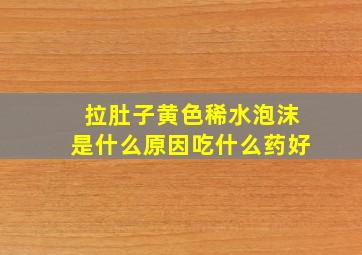 拉肚子黄色稀水泡沫
是什么原因吃什么药好